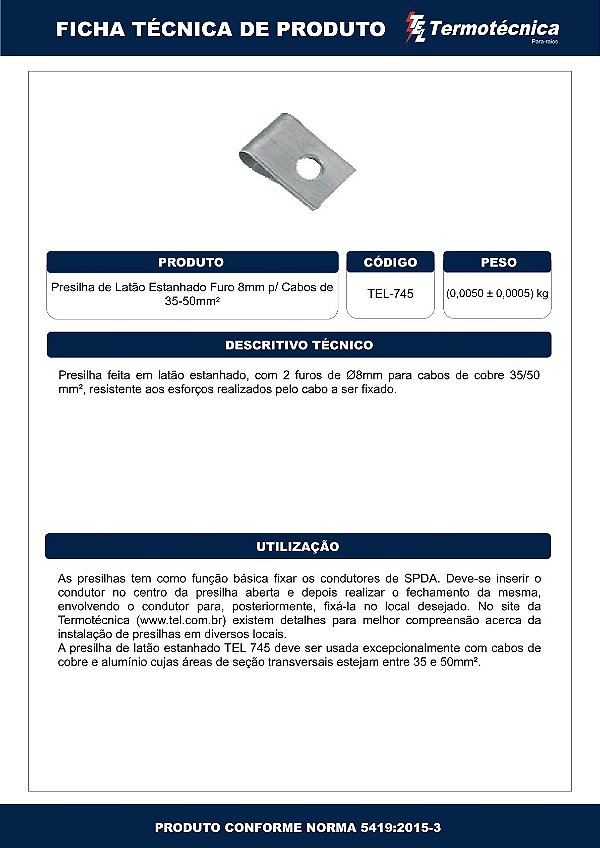 FICHA TÉCNICA DE PRODUTO

TEL Termotécnica
Para-raios

PRODUTO

Presilha de Latão Estanhado Furo 8mm p/ Cabos de 35-50mm²

CÓDIGO

TEL-745

PESO

(0,0050 ± 0,0005) kg

DESCRITIVO TÉCNICO

Presilha feita em latão estanhado, com 2 furos de Ø8mm para cabos de cobre 35/50 mm², resistente aos esforços realizados pelo cabo a ser fixado.

UTILIZAÇÃO

As presilhas tem como função básica fixar os condutores de SPDA. Deve-se inserir o condutor no centro da presilha aberta e depois realizar o fechamento da mesma, envolvendo o condutor para, posteriormente, fixá-la no local desejado. No site da Termotécnica (www.tel.com.br) existem detalhes para melhor compreensão acerca da instalação de presilhas em diversos locais.

A presilha de latão estanhado TEL 745 deve ser usada excepcionalmente com cabos de cobre e alumínio cujas áreas de seção transversais estejam entre 35 e 50mm².

PRODUTO CONFORME NORMA 5419:2015-3